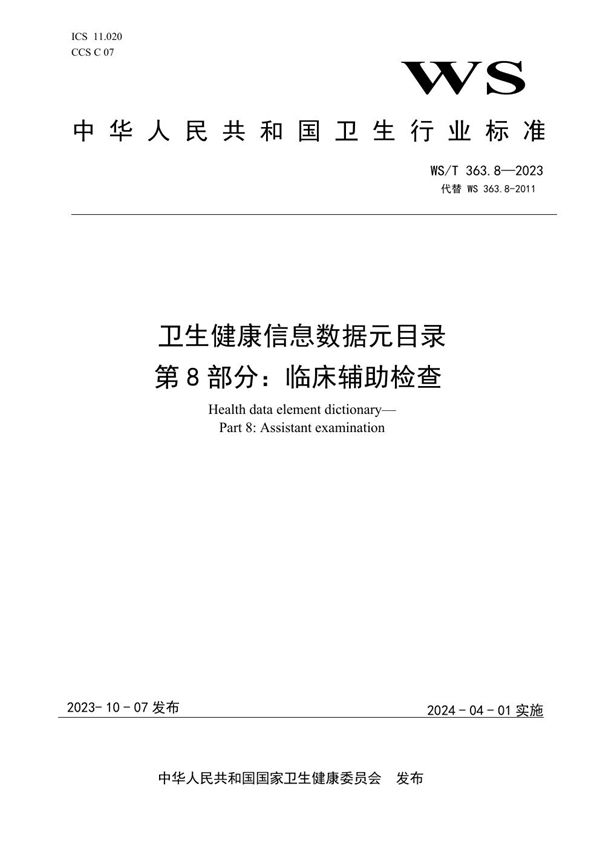 ICS 11.020
CCS C 07

WS

中华人民共和国卫生行业标准

WS/T 363.8—2023
代替 WS 363.8-2011

卫生健康信息数据元目录
第8部分：临床辅助检查

Health data element dictionary—
Part 8: Assistant examination

2023-10-07 发布

2024-04-01 实施

中华人民共和国国家卫生健康委员会 发布